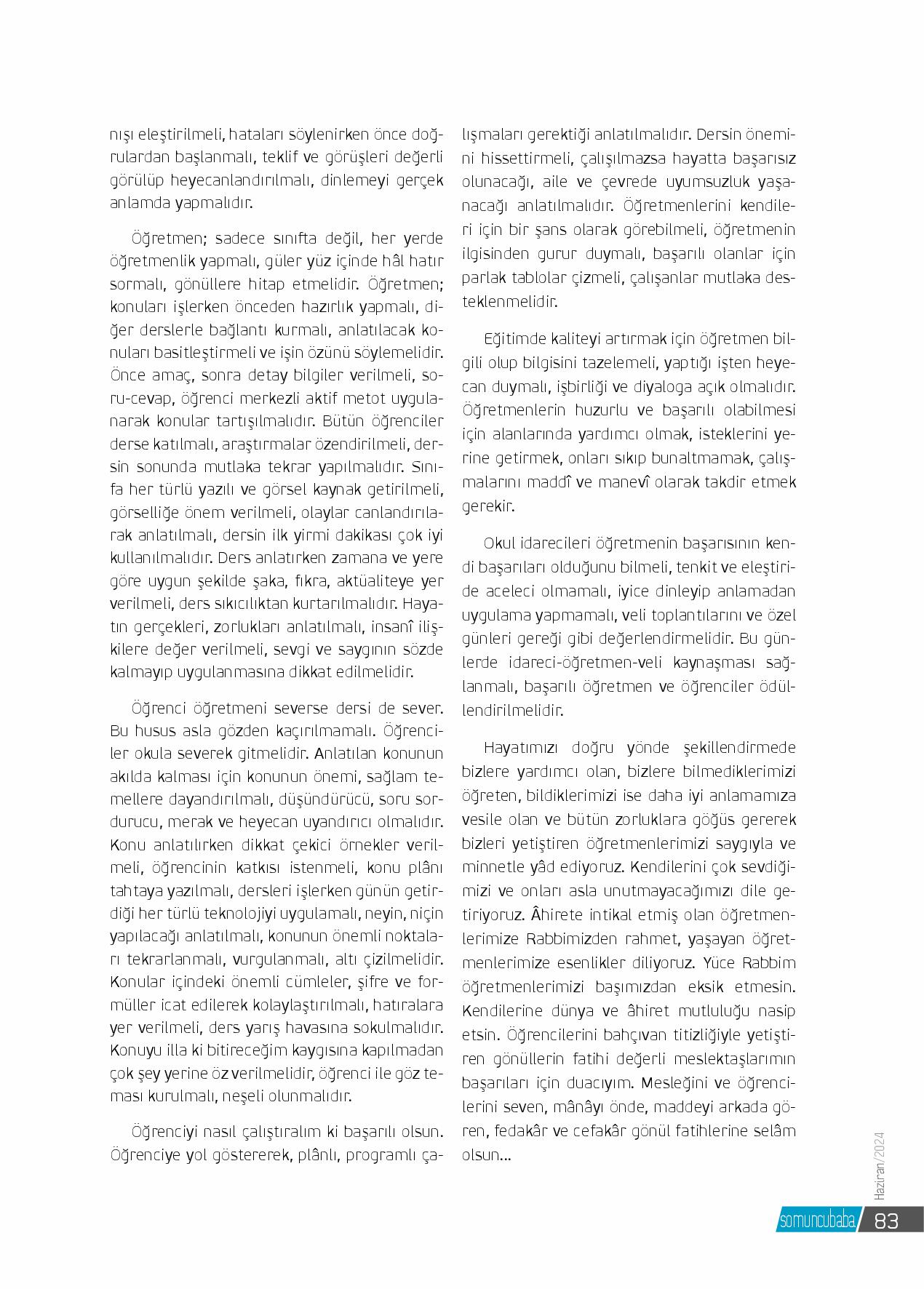 nışı eleştirilmeli, hataları söylenirken önce doğrulardan başlanmalı, teklif ve görüşleri değerli görülüp heyecanlandırılmalı, dinlemeyi gerçek anlamda yapmalıdır.

Öğretmen; sadece sınıfta değil, her yerde öğretmenlik yapmalı, güler yüz içinde hâl hatır sormalı, gönüllere hitap etmelidir. Öğretmen; konuları işlerken önceden hazırlık yapmalı, diğer derslerle bağlantı kurmalı, anlatılacak konuları basitleştirmeli ve işin özünü söylemelidir. Önce amaç, sonra detay bilgiler verilmeli, soru-cevap, öğrenci merkezli aktif metot uygulanarak konular tartışılmalıdır. Bütün öğrenciler derse katılmalı, araştırmalar özendirilmeli, dersin sonunda mutlaka tekrar yapılmalıdır. Sınıfa her türlü yazılı ve görsel kaynak getirilmeli, görselliğe önem verilmeli, olaylar canlandırılarak anlatılmalı, dersin ilk yirmi dakikası çok iyi kullanılmalıdır. Ders anlatırken zamana ve yere göre uygun şekilde şaka, fıkra, aktüaliteye yer verilmeli, ders sıkıcılıktan kurtarılmalıdır. Hayatın gerçekleri, zorlukları anlatılmalı, insanî ilişkilere değer verilmeli, sevgi ve saygının sözde kalmayıp uygulanmasına dikkat edilmelidir.

Öğrenci öğretmeni severse dersi de sever. Bu husus asla gözden kaçırılmamalı. Öğrenciler okula severek gitmelidir. Anlatılan konunun akılda kalması için konunun önemi, sağlam temellere dayandırılmalı, düşündürücü, soru sordurucu, merak ve heyecan uyandırıcı olmalıdır. Konu anlatılırken dikkat çekici örnekler verilmeli, öğrencinin katkısı istenmeli, konu plânı tahtaya yazılmalı, dersleri işlerken günün getirdiği her türlü teknolojiyi uygulamalı, neyin, niçin yapılacağı anlatılmalı, konunun önemli noktaları tekrarlanmalı, vurgulanmalı, altı çizilmelidir. Konular içindeki önemli cümleler, şifre ve formüller icat edilerek kolaylaştırılmalı, hatıralara yer verilmeli, ders yarış havasına sokulmalıdır. Konuyu illa ki bitireceğim kaygısına kapılmadan çok şey yerine öz verilmelidir, öğrenci ile göz teması kurulmalı, neşeli olunmalıdır.

Öğrenciyi nasıl çalıştıralım ki başarılı olsun. Öğrenciye yol göstererek, plânlı, programlı çalışmaları gerektiği anlatılmalıdır. Dersin önemini hissettirmeli, çalışılmazsa hayatta başarısız olunacağı, aile ve çevrede uyumsuzluk yaşanacağı anlatılmalıdır. Öğretmenlerini kendileri için bir şans olarak görebilmeli, öğretmenin ilgisinden gurur duymalı, başarılı olanlar için parlak tablolar çizmeli, çalışanlar mutlaka desteklenmelidir.

Eğitimde kaliteyi artırmak için öğretmen bilgili olup bilgisini tazelemeli, yaptığı işten heyecan duymalı, işbirliği ve diyaloga açık olmalıdır. Öğretmenlerin huzurlu ve başarılı olabilmesi için alanlarında yardımcı olmak, isteklerini yerine getirmek, onları sıkıp bunaltmamak, çalışmalarını maddî ve manevî olarak takdir etmek gerekir.

Okul idarecileri öğretmenin başarısının kendi başarıları olduğunu bilmeli, tenkit ve eleştiride aceleci olmamalı, iyice dinleyip anlamadan uygulama yapmamalı, veli toplantılarını ve özel günleri gereği gibi değerlendirmelidir. Bu günlerde idareci-öğretmen-veli kaynaşması sağlanmalı, başarılı öğretmen ve öğrenciler ödüllendirilmelidir.

Hayatımızı doğru yönde şekillendirmede bizlere yardımcı olan, bizlere bilmediklerimizi öğreten, bildiklerimizi ise daha iyi anlamamıza vesile olan ve bütün zorluklara göğüs gererek bizleri yetiştiren öğretmenlerimizi saygıyla ve minnetle yâd ediyoruz. Kendilerini çok sevdiğimizi ve onları asla unutmayacağımızı dile getiriyoruz. Âhirete intikal etmiş olan öğretmenlerimize Rabbimizden rahmet, yaşayan öğretmenlerimize esenlikler diliyoruz. Yüce Rabbim öğretmenlerimizi başımızdan eksik etmesin. Kendilerine dünya ve âhiret mutluluğu nasip etsin. Öğrencilerini bahçıvan titizliğiyle yetiştiren gönüllerin fatihi değerli meslektaşlarımın başarıları için duacıyım. Mesleğini ve öğrencilerini seven, mânâyı önde, maddeyi arkada gören, fedakâr ve cefakâr gönül fatihlerine selâm olsun...

Haziran/2024

somuncubaba 83